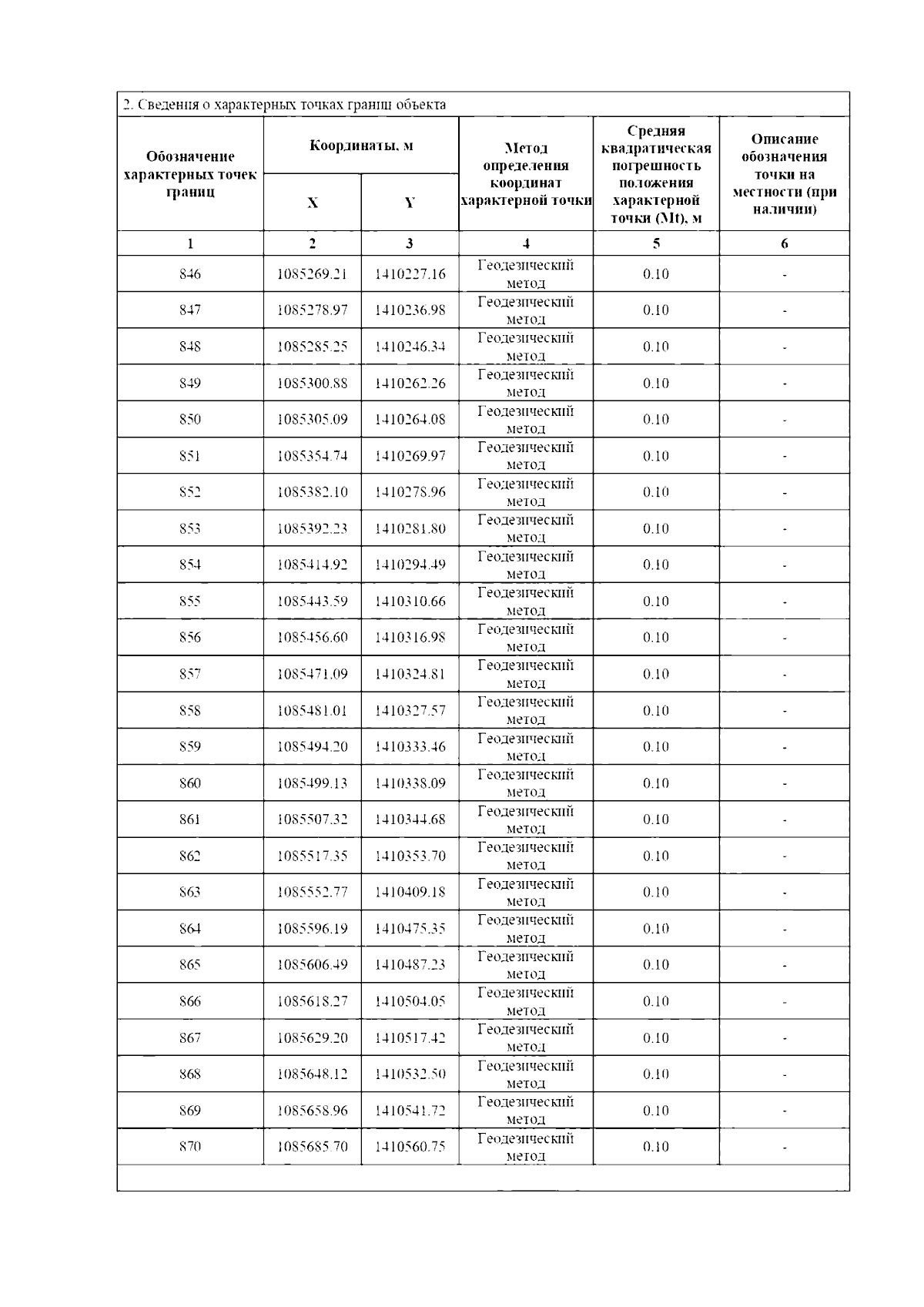 2. Сведения о характерных точках границ объекта

| Обозначение характерных точек границ | Координаты, м X | Координаты, м Y | Метод определения координат характерной точки | Средняя квадратическая погрешность положения характерной точки (Mt), м | Описание обозначения точки на местности (при наличии) |
|---|---|---|---|---|---|
| 1 | 2 | 3 | 4 | 5 | 6 |
| 846 | 1085269.21 | 1410227.16 | Геодезический метод | 0.10 | - |
| 847 | 1085278.97 | 1410236.98 | Геодезический метод | 0.10 | - |
| 848 | 1085285.25 | 1410246.34 | Геодезический метод | 0.10 | - |
| 849 | 1085300.88 | 1410262.26 | Геодезический метод | 0.10 | - |
| 850 | 1085305.09 | 1410264.08 | Геодезический метод | 0.10 | - |
| 851 | 1085354.74 | 1410269.97 | Геодезический метод | 0.10 | - |
| 852 | 1085382.10 | 1410278.96 | Геодезический метод | 0.10 | - |
| 853 | 1085392.23 | 1410281.80 | Геодезический метод | 0.10 | - |
| 854 | 1085414.92 | 1410294.49 | Геодезический метод | 0.10 | - |
| 855 | 1085443.59 | 1410310.66 | Геодезический метод | 0.10 | - |
| 856 | 1085456.60 | 1410316.98 | Геодезический метод | 0.10 | - |
| 857 | 1085471.09 | 1410324.81 | Геодезический метод | 0.10 | - |
| 858 | 1085481.01 | 1410327.57 | Геодезический метод | 0.10 | - |
| 859 | 1085494.20 | 1410333.46 | Геодезический метод | 0.10 | - |
| 860 | 1085499.13 | 1410338.09 | Геодезический метод | 0.10 | - |
| 861 | 1085507.32 | 1410344.68 | Геодезический метод | 0.10 | - |
| 862 | 1085517.35 | 1410353.70 | Геодезический метод | 0.10 | - |
| 863 | 1085552.77 | 1410409.18 | Геодезический метод | 0.10 | - |
| 864 | 1085596.19 | 1410475.35 | Геодезический метод | 0.10 | - |
| 865 | 1085606.49 | 1410487.23 | Геодезический метод | 0.10 | - |
| 866 | 1085618.27 | 1410504.05 | Геодезический метод | 0.10 | - |
| 867 | 1085629.20 | 1410517.42 | Геодезический метод | 0.10 | - |
| 868 | 1085648.12 | 1410532.50 | Геодезический метод | 0.10 | - |
| 869 | 1085658.96 | 1410541.72 | Геодезический метод | 0.10 | - |
| 870 | 1085685.70 | 1410560.75 | Геодезический метод | 0.10 | - |